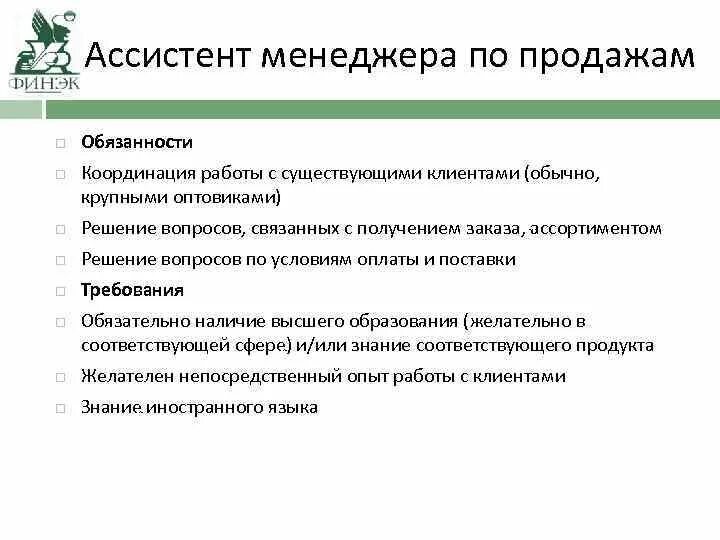 ФИНЭК

Ассистент менеджера по продажам

Обязанности

Координация работы с существующими клиентами (обычно, крупными оптовиками)

Решение вопросов, связанных с получением заказа, ассортиментом

Решение вопросов по условиям оплаты и поставки

Требования

Обязательно наличие высшего образования (желательно в соответствующей сфере) и/или знание соответствующего продукта

Желателен непосредственный опыт работы с клиентами

Знание иностранного языка